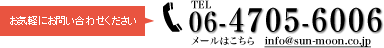 お気軽にお問い合わせください

TEL
06-4705-6006

メールはこちら info@sun-moon.co.jp